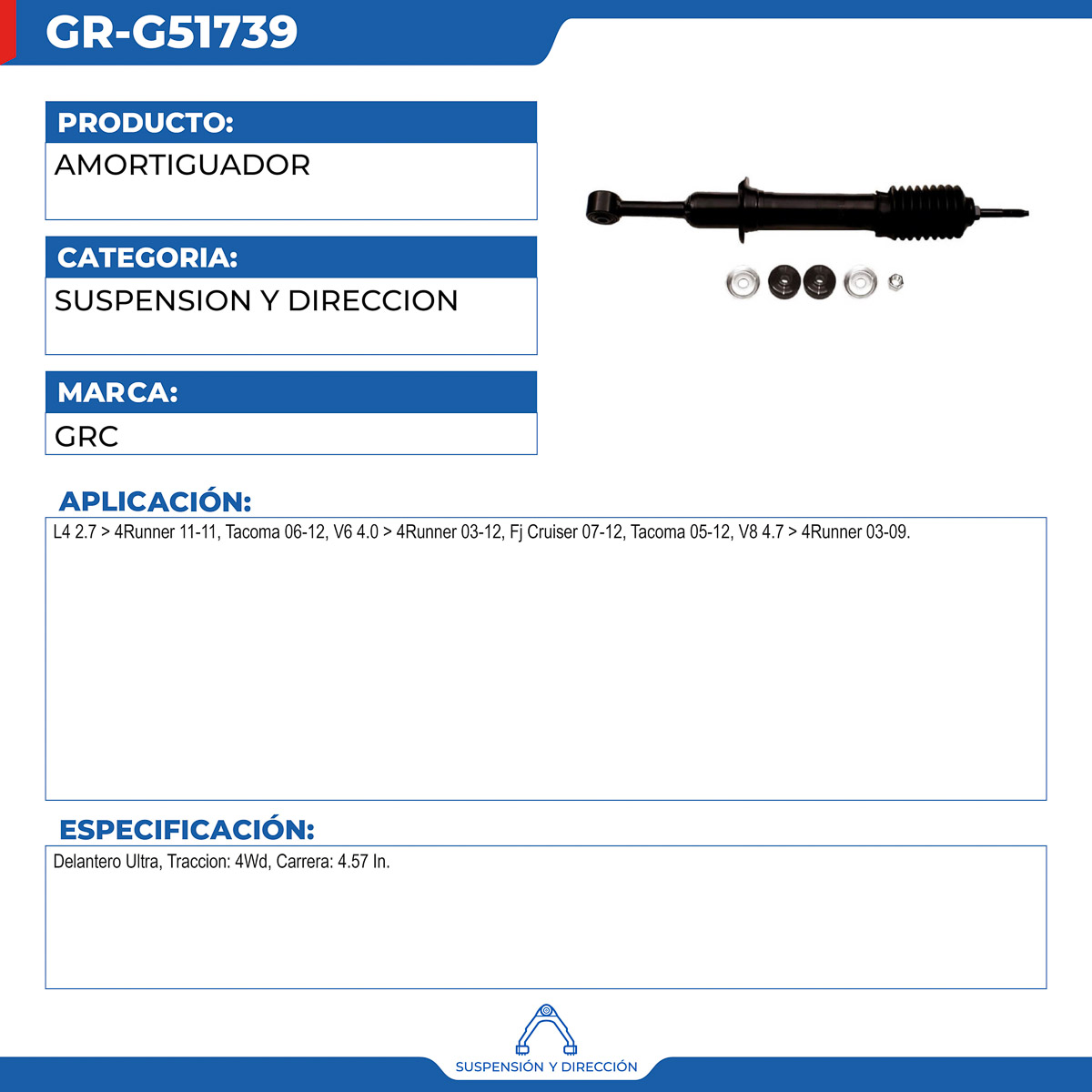 GR-G51739

PRODUCTO:
AMORTIGUADOR

CATEGORIA:
SUSPENSION Y DIRECCION

MARCA:
GRC

APLICACIÓN:
L4 2.7 > 4Runner 11-11, Tacoma 06-12, V6 4.0 > 4Runner 03-12, Fj Cruiser 07-12, Tacoma 05-12, V8 4.7 > 4Runner 03-09.

ESPECIFICACIÓN:
Delantero Ultra, Traccion: 4Wd, Carrera: 4.57 In.

SUSPENSIÓN Y DIRECCIÓN